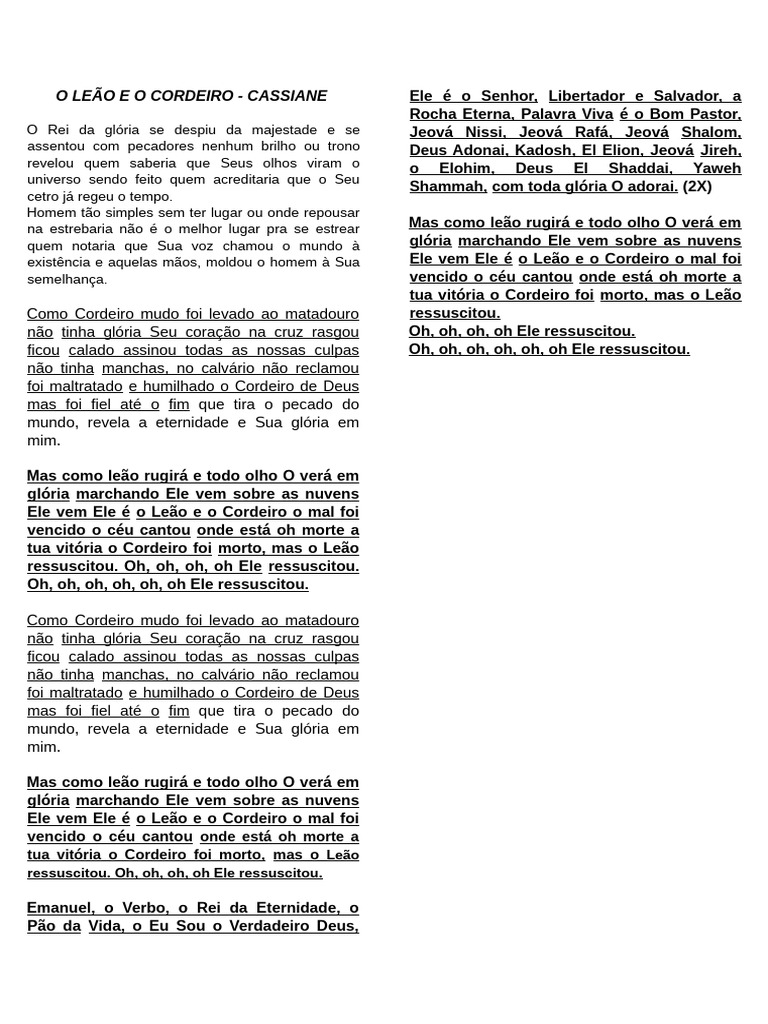 O LEÃO E O CORDEIRO - CASSIANE

O Rei da glória se despiu da majestade e se assentou com pecadores nenhum brilho ou trono revelou quem saberia que Seus olhos viram o universo sendo feito quem acreditaria que o Seu cetro já regeu o tempo.
Homem tão simples sem ter lugar ou onde repousar na estrebaria não é o melhor lugar pra se estrear quem notaria que Sua voz chamou o mundo à existência e aquelas mãos, moldou o homem à Sua semelhança.

Como Cordeiro mudo foi levado ao matadouro não tinha glória Seu coração na cruz rasgou ficou calado assinou todas as nossas culpas não tinha manchas, no calvário não reclamou foi maltratado e humilhado o Cordeiro de Deus mas foi fiel até o fim que tira o pecado do mundo, revela a eternidade e Sua glória em mim.

Mas como leão rugirá e todo olho O verá em glória marchando Ele vem sobre as nuvens Ele vem Ele é o Leão e o Cordeiro o mal foi vencido o céu cantou onde está oh morte a tua vitória o Cordeiro foi morto, mas o Leão ressuscitou. Oh, oh, oh, oh Ele ressuscitou. Oh, oh, oh, oh, oh, oh Ele ressuscitou.

Como Cordeiro mudo foi levado ao matadouro não tinha glória Seu coração na cruz rasgou ficou calado assinou todas as nossas culpas não tinha manchas, no calvário não reclamou foi maltratado e humilhado o Cordeiro de Deus mas foi fiel até o fim que tira o pecado do mundo, revela a eternidade e Sua glória em mim.

Mas como leão rugirá e todo olho O verá em glória marchando Ele vem sobre as nuvens Ele vem Ele é o Leão e o Cordeiro o mal foi vencido o céu cantou onde está oh morte a tua vitória o Cordeiro foi morto, mas o Leão ressuscitou. Oh, oh, oh, oh Ele ressuscitou.

Emanuel, o Verbo, o Rei da Eternidade, o Pão da Vida, o Eu Sou o Verdadeiro Deus, Ele é o Senhor, Libertador e Salvador, a Rocha Eterna, Palavra Viva é o Bom Pastor, Jeová Nissi, Jeová Rafá, Jeová Shalom, Deus Adonai, Kadosh, El Elion, Jeová Jireh, o Elohim, Deus El Shaddai, Yaweh Shammah, com toda glória O adorai. (2X)

Mas como leão rugirá e todo olho O verá em glória marchando Ele vem sobre as nuvens Ele vem Ele é o Leão e o Cordeiro o mal foi vencido o céu cantou onde está oh morte a tua vitória o Cordeiro foi morto, mas o Leão ressuscitou.
Oh, oh, oh, oh Ele ressuscitou.
Oh, oh, oh, oh, oh, oh Ele ressuscitou.